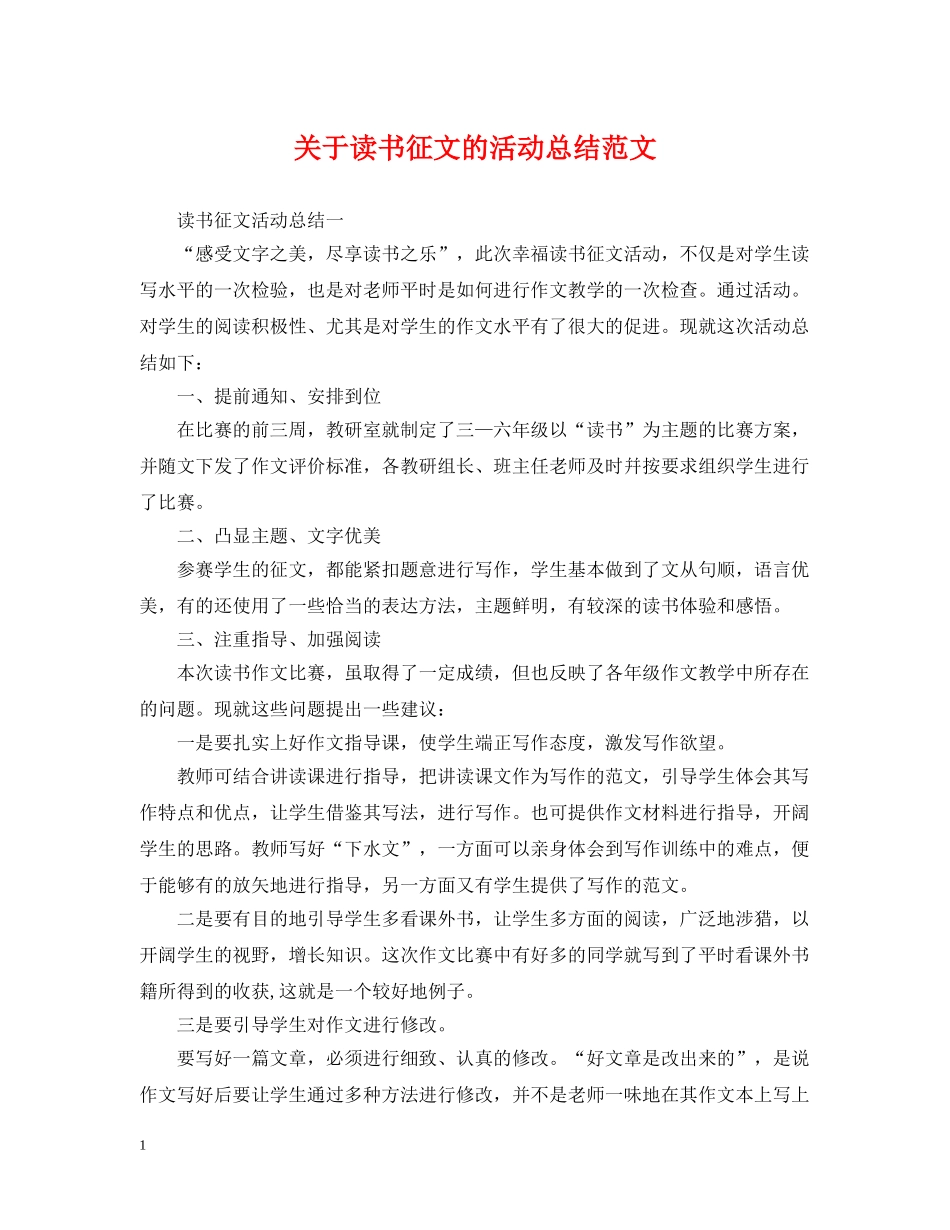 关于读书征文的活动总结范文

读书征文活动总结一

“感受文字之美，尽享读书之乐”，此次幸福读书征文活动，不仅是对学生读写水平的一次检验，也是对老师平时是如何进行作文教学的一次检查。通过活动。对学生的阅读积极性、尤其是对学生的作文水平有了很大的促进。现就这次活动总结如下：

一、提前通知、安排到位

在比赛的前三周，教研室就制定了三—六年级以“读书”为主题的比赛方案，并随文下发了作文评价标准，各教研组长、班主任老师及时并按要求组织学生进行了比赛。

二、凸显主题、文字优美

参赛学生的征文，都能紧扣题意进行写作，学生基本做到了文从句顺，语言优美，有的还使用了一些恰当的表达方法，主题鲜明，有较深的读书体验和感悟。

三、注重指导、加强阅读

本次读书作文比赛，虽取得了一定成绩，但也反映了各年级作文教学中所存在的问题。现就这些问题提出一些建议：

一是要扎实上好作文指导课，使学生端正写作态度，激发写作欲望。

教师可结合讲读课进行指导，把讲读课文作为写作的范文，引导学生体会其写作特点和优点，让学生借鉴其写法，进行写作。也可提供作文材料进行指导，开阔学生的思路。教师写好“下水文”，一方面可以亲身体会到写作训练中的难点，便于能够有的放矢地进行指导，另一方面又有学生提供了写作的范文。

二是要有目的地引导学生多看课外书，让学生多方面的阅读，广泛地涉猎，以开阔学生的视野，增长知识。这次作文比赛中有好多的同学就写到了平时看课外书籍所得到的收获,这就是一个较好地例子。

三是要引导学生对作文进行修改。

要写好一篇文章，必须进行细致、认真的修改。“好文章是改出来的”，是说作文写好后要让学生通过多种方法进行修改，并不是老师一味地在其作文本上写上

1